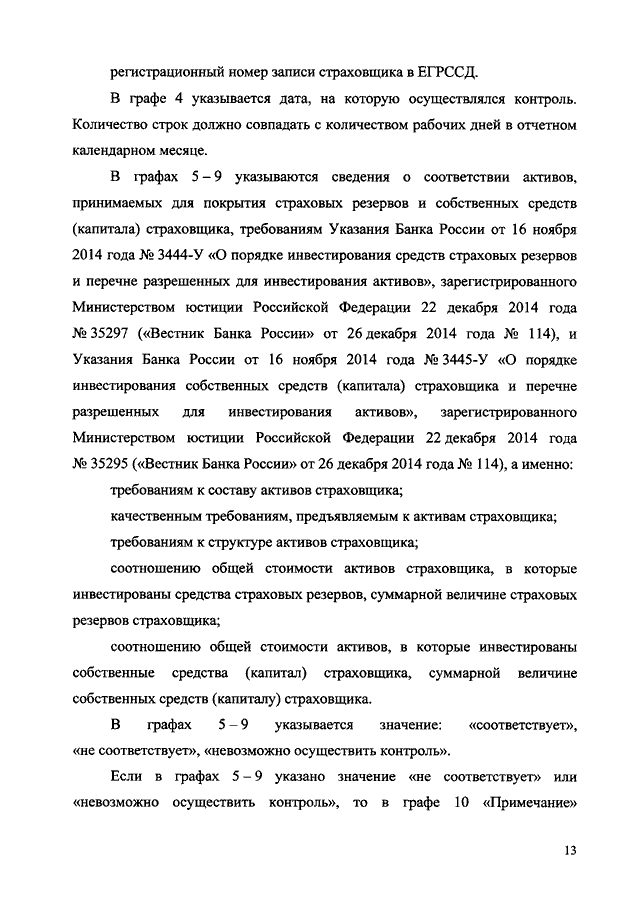 регистрационный номер записи страховщика в ЕГРССД.

В графе 4 указывается дата, на которую осуществлялся контроль. Количество строк должно совпадать с количеством рабочих дней в отчетном календарном месяце.

В графах 5 – 9 указываются сведения о соответствии активов, принимаемых для покрытия страховых резервов и собственных средств (капитала) страховщика, требованиям Указания Банка России от 16 ноября 2014 года № 3444-У «О порядке инвестирования средств страховых резервов и перечне разрешенных для инвестирования активов», зарегистрированного Министерством юстиции Российской Федерации 22 декабря 2014 года № 35297 («Вестник Банка России» от 26 декабря 2014 года № 114), и Указания Банка России от 16 ноября 2014 года № 3445-У «О порядке инвестирования собственных средств (капитала) страховщика и перечне разрешенных для инвестирования активов», зарегистрированного Министерством юстиции Российской Федерации 22 декабря 2014 года № 35295 («Вестник Банка России» от 26 декабря 2014 года № 114), а именно:

требованиям к составу активов страховщика;

качественным требованиям, предъявляемым к активам страховщика;

требованиям к структуре активов страховщика;

соотношению общей стоимости активов страховщика, в которые инвестированы средства страховых резервов, суммарной величине страховых резервов страховщика;

соотношению общей стоимости активов, в которые инвестированы собственные средства (капитал) страховщика, суммарной величине собственных средств (капиталу) страховщика.

В графах 5 – 9 указывается значение: «соответствует», «не соответствует», «невозможно осуществить контроль».

Если в графах 5 – 9 указано значение «не соответствует» или «невозможно осуществить контроль», то в графе 10 «Примечание»

13